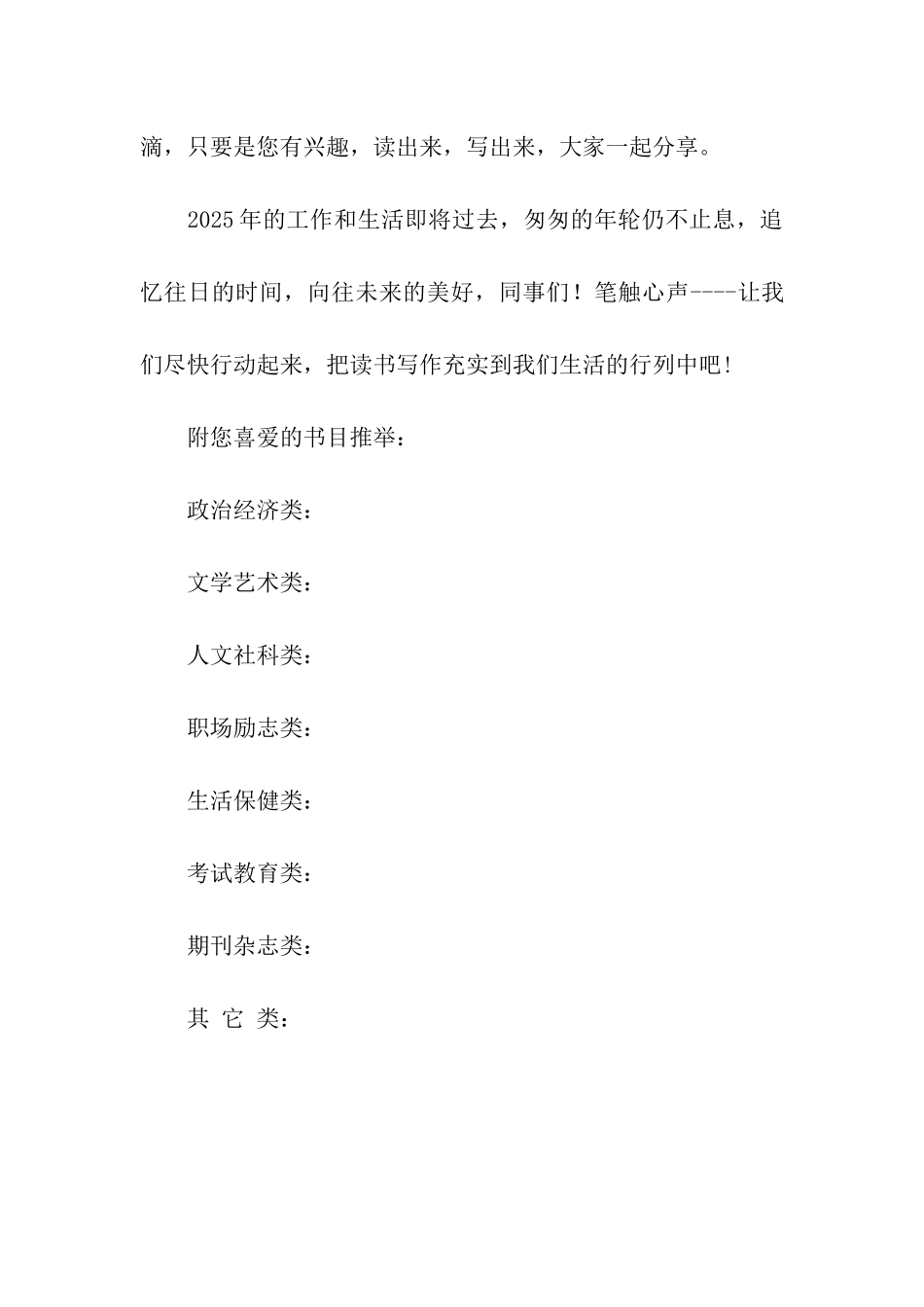 滴，只要是您有兴趣，读出来，写出来，大家一起分享。

2025年的工作和生活即将过去，匆匆的年轮仍不止息，追忆往日的时间，向往未来的美好，同事们！笔触心声----让我们尽快行动起来，把读书写作充实到我们生活的行列中吧！

附您喜爱的书目推举：

政治经济类：

文学艺术类：

人文社科类：

职场励志类：

生活保健类：

考试教育类：

期刊杂志类：

其 它 类：